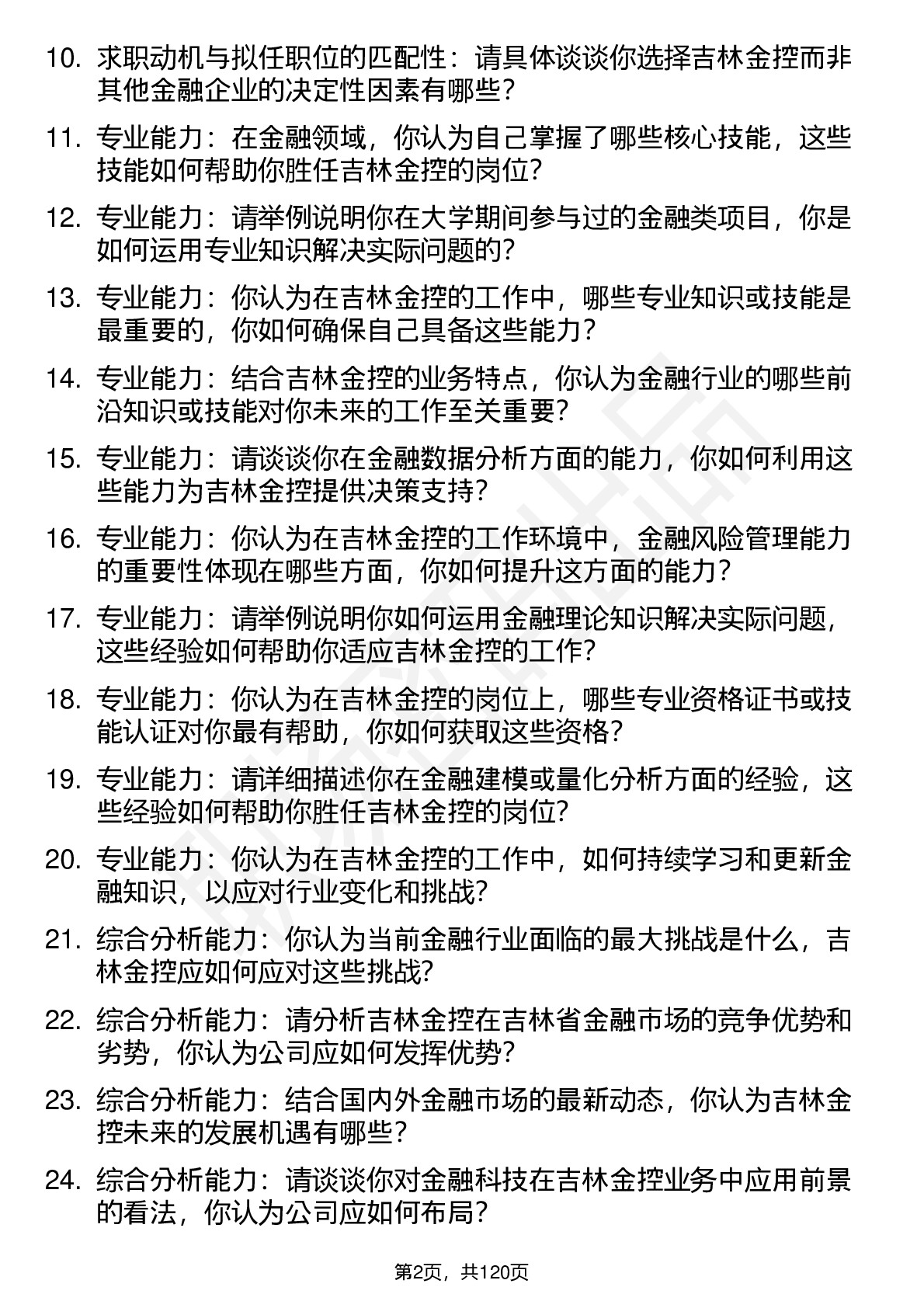 10. 求职动机与拟任职位的匹配性：请具体谈谈你选择吉林金控而非其他金融企业的决定性因素有哪些？

11. 专业能力：在金融领域，你认为自己掌握了哪些核心技能，这些技能如何帮助你胜任吉林金控的岗位？

12. 专业能力：请举例说明你在大学期间参与过的金融类项目，你是如何运用专业知识解决实际问题的？

13. 专业能力：你认为在吉林金控的工作中，哪些专业知识或技能是最重要的，你如何确保自己具备这些能力？

14. 专业能力：结合吉林金控的业务特点，你认为金融行业的哪些前沿知识或技能对你未来的工作至关重要？

15. 专业能力：请谈谈你在金融数据分析方面的能力，你如何利用这些能力为吉林金控提供决策支持？

16. 专业能力：你认为在吉林金控的工作环境中，金融风险管理能力的重要性体现在哪些方面，你如何提升这方面的能力？

17. 专业能力：请举例说明你如何运用金融理论知识解决实际问题，这些经验如何帮助你适应吉林金控的工作？

18. 专业能力：你认为在吉林金控的岗位上，哪些专业资格证书或技能认证对你最有帮助，你如何获取这些资格？

19. 专业能力：请详细描述你在金融建模或量化分析方面的经验，这些经验如何帮助你胜任吉林金控的岗位？

20. 专业能力：你认为在吉林金控的工作中，如何持续学习和更新金融知识，以应对行业变化和挑战？

21. 综合分析能力：你认为当前金融行业面临的最大挑战是什么，吉林金控应如何应对这些挑战？

22. 综合分析能力：请分析吉林金控在吉林省金融市场的竞争优势和劣势，你认为公司应如何发挥优势？

23. 综合分析能力：结合国内外金融市场的最新动态，你认为吉林金控未来的发展机遇有哪些？

24. 综合分析能力：请谈谈你对金融科技在吉林金控业务中应用前景的看法，你认为公司应如何布局？

第2页，共120页